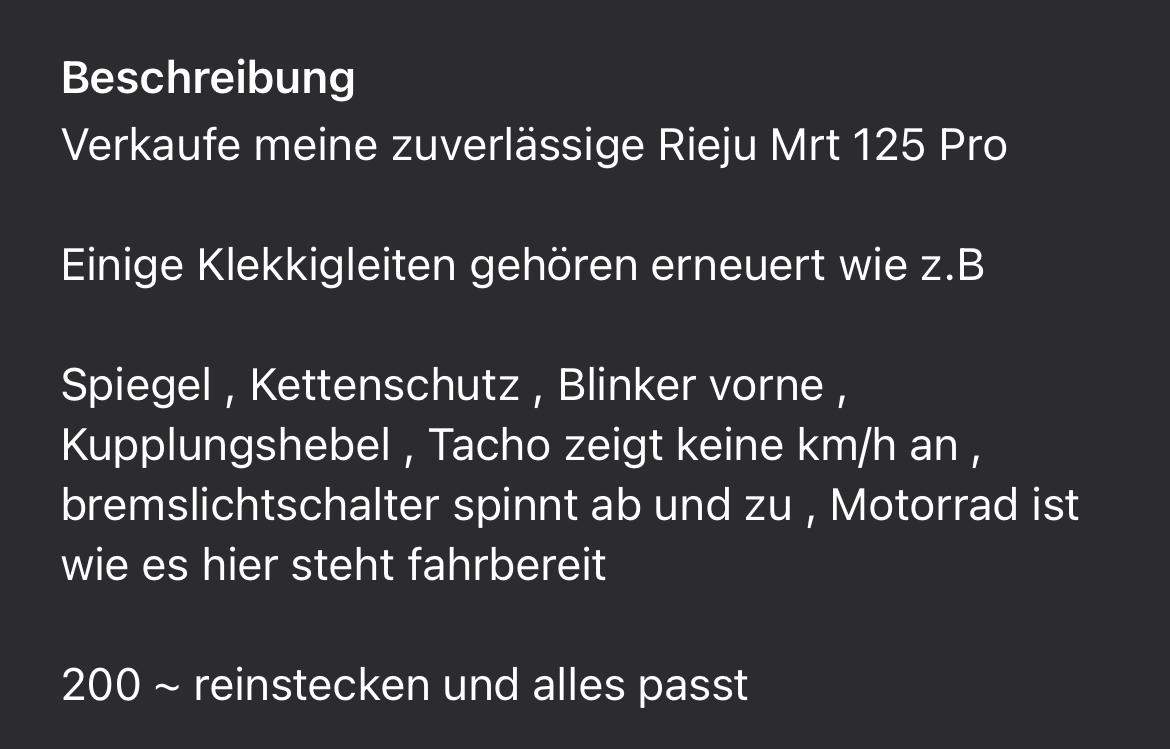 Beschreibung
Verkaufe meine zuverlässige Rieju Mrt 125 Pro

Einige Klekkigleiten gehören erneuert wie z.B

Spiegel , Kettenschutz , Blinker vorne , Kupplungshebel , Tacho zeigt keine km/h an , bremslichtschalter spinnt ab und zu , Motorrad ist wie es hier steht fahrbereit

200 ~ reinstecken und alles passt